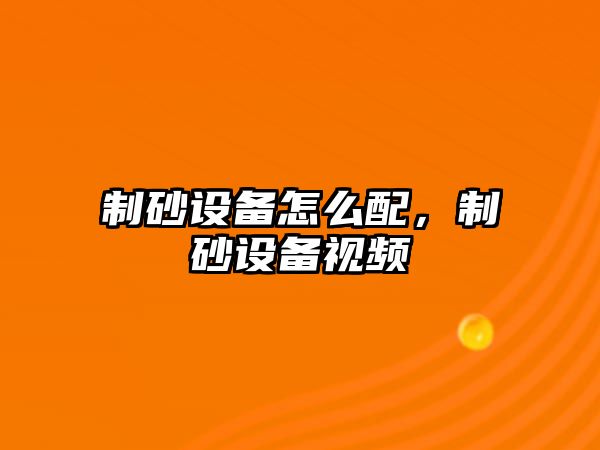 制砂设备怎么配，制砂设备视频